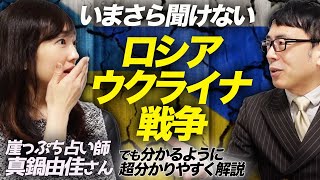 いまさら聞けない
ロシア
ウクライナ
戦争

崖っぷち占い師
真鍋由佳さん

でも分かるように
超分かりやすく解説